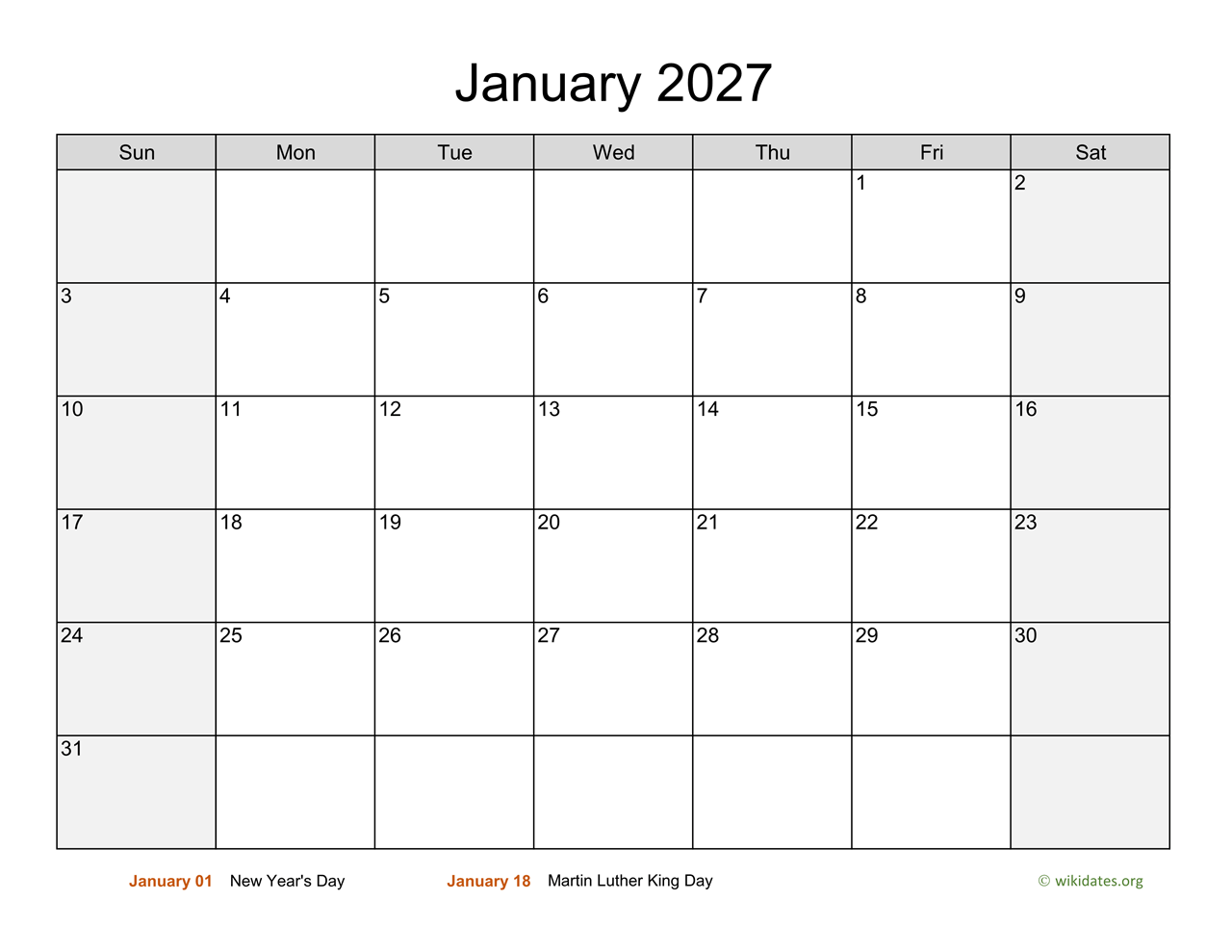 January 2027

| Sun | Mon | Tue | Wed | Thu | Fri | Sat |
|---|---|---|---|---|---|---|
| | | | | | 1 | 2 |
| 3 | 4 | 5 | 6 | 7 | 8 | 9 |
| 10 | 11 | 12 | 13 | 14 | 15 | 16 |
| 17 | 18 | 19 | 20 | 21 | 22 | 23 |
| 24 | 25 | 26 | 27 | 28 | 29 | 30 |
| 31 | | | | | | |

January 01 New Year's Day
January 18 Martin Luther King Day
© wikidates.org